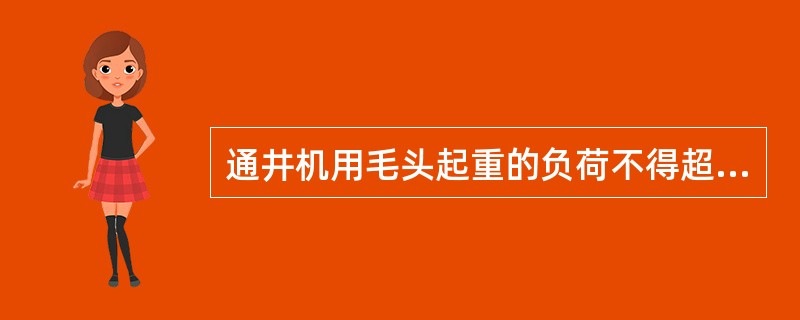 通井机用毛头起重的负荷不得超...